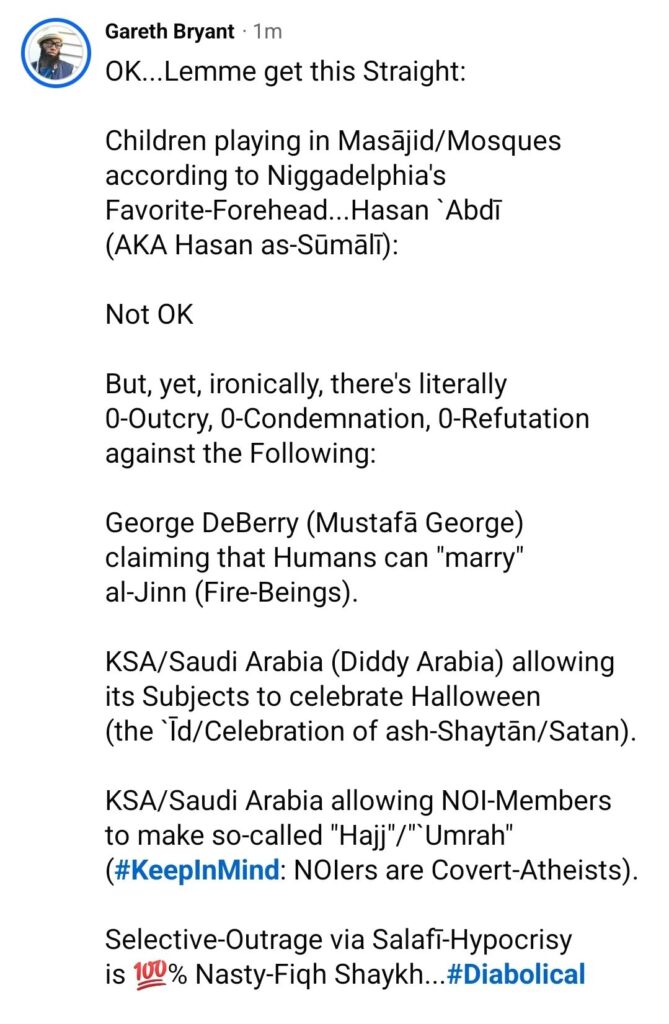 Gareth Bryant · 1m

OK...Lemme get this Straight:

Children playing in Masājid/Mosques according to Niggadelphia's Favorite-Forehead...Hasan `Abdī (AKA Hasan as-Sūmālī):

Not OK

But, yet, ironically, there's literally 0-Outcry, 0-Condemnation, 0-Refutation against the Following:

George DeBerry (Mustafā George) claiming that Humans can "marry" al-Jinn (Fire-Beings).

KSA/Saudi Arabia (Diddy Arabia) allowing its Subjects to celebrate Halloween (the `Īd/Celebration of ash-Shaytān/Satan).

KSA/Saudi Arabia allowing NOI-Members to make so-called "Hajj"/"`Umrah" (#KeepInMind: NOIers are Covert-Atheists).

Selective-Outrage via Salafī-Hypocrisy is 💯% Nasty-Fiqh Shaykh...#Diabolical